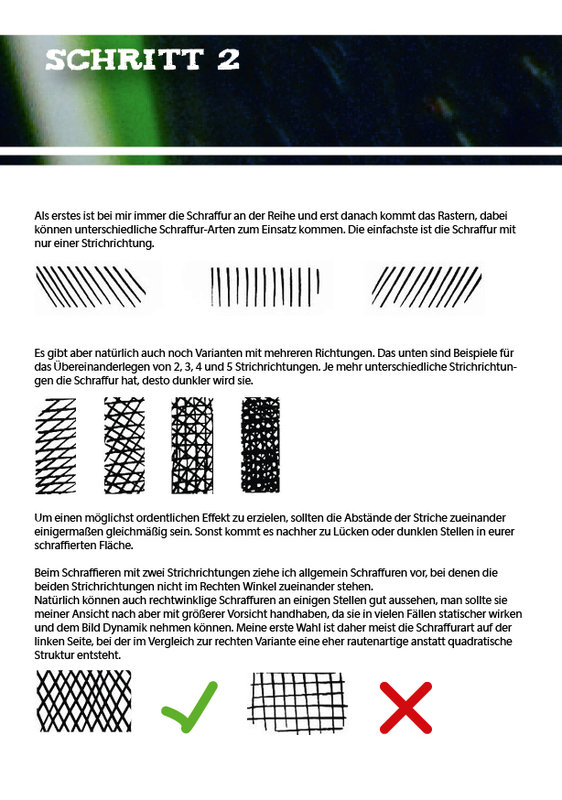 SCHRITT 2

Als erstes ist bei mir immer die Schraffur an der Reihe und erst danach kommt das Rastern, dabei können unterschiedliche Schraffur-Arten zum Einsatz kommen. Die einfachste ist die Schraffur mit nur einer Strichrichtung.

Es gibt aber natürlich auch noch Varianten mit mehreren Richtungen. Das unten sind Beispiele für das Übereinanderlegen von 2, 3, 4 und 5 Strichrichtungen. Je mehr unterschiedliche Strichrichtungen die Schraffur hat, desto dunkler wird sie.

Um einen möglichst ordentlichen Effekt zu erzielen, sollten die Abstände der Striche zueinander einigermaßen gleichmäßig sein. Sonst kommt es nachher zu Lücken oder dunklen Stellen in eurer schraffierten Fläche.

Beim Schraffieren mit zwei Strichrichtungen ziehe ich allgemein Schraffuren vor, bei denen die beiden Strichrichtungen nicht im Rechten Winkel zueinander stehen.
Natürlich können auch rechtwinklige Schraffuren an einigen Stellen gut aussehen, man sollte sie meiner Ansicht nach aber mit größerer Vorsicht handhaben, da sie in vielen Fällen statischer wirken und dem Bild Dynamik nehmen können. Meine erste Wahl ist daher meist die Schraffurart auf der linken Seite, bei der im Vergleich zur rechten Variante eine eher rautenartige anstatt quadratische Struktur entsteht.